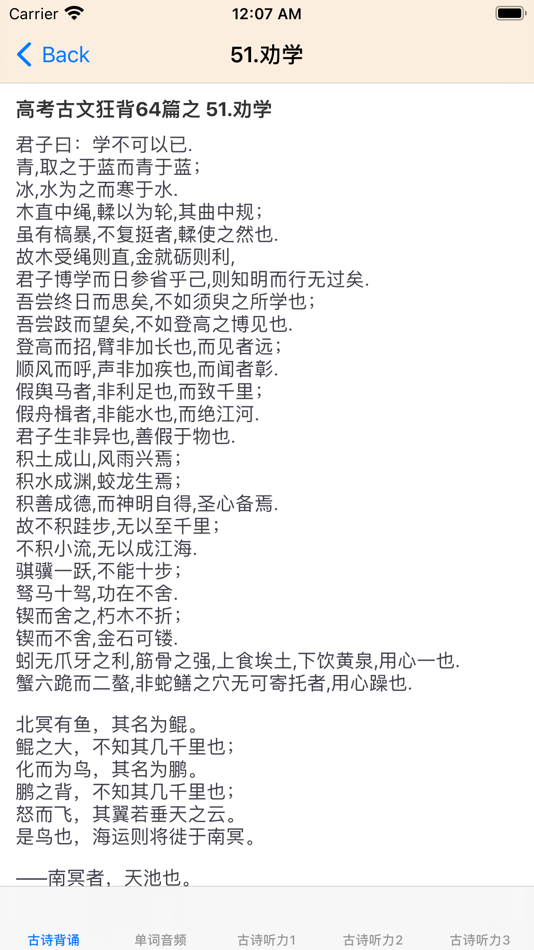 Carrier 12:07 AM

Back 51.劝学

高考古文狂背64篇之 51.劝学

君子曰：学不可以已.
青,取之于蓝而青于蓝；
冰,水为之而寒于水.
木直中绳,輮以为轮,其曲中规；
虽有槁暴,不复挺者,輮使之然也.
故木受绳则直,金就砺则利,
君子博学而日参省乎己,则知明而行无过矣.
吾尝终日而思矣,不如须臾之所学也；
吾尝跂而望矣,不如登高之博见也.
登高而招,臂非加长也,而见者远；
顺风而呼,声非加疾也,而闻者彰.
假舆马者,非利足也,而致千里；
假舟楫者,非能水也,而绝江河.
君子生非异也,善假于物也.
积土成山,风雨兴焉；
积水成渊,蛟龙生焉；
积善成德,而神明自得,圣心备焉.
故不积跬步,无以至千里；
不积小流,无以成江海.
骐骥一跃,不能十步；
驽马十驾,功在不舍.
锲而舍之,朽木不折；
锲而不舍,金石可镂.
蚓无爪牙之利,筋骨之强,上食埃土,下饮黄泉,用心一也.
蟹六跪而二螯,非蛇鳝之穴无可寄托者,用心躁也.

北冥有鱼，其名为鲲。
鲲之大，不知其几千里也；
化而为鸟，其名为鹏。
鹏之背，不知其几千里也；
怒而飞，其翼若垂天之云。
是鸟也，海运则将徙于南冥。

——南冥者，天池也。

古诗背诵 单词音频 古诗听力1 古诗听力2 古诗听力3